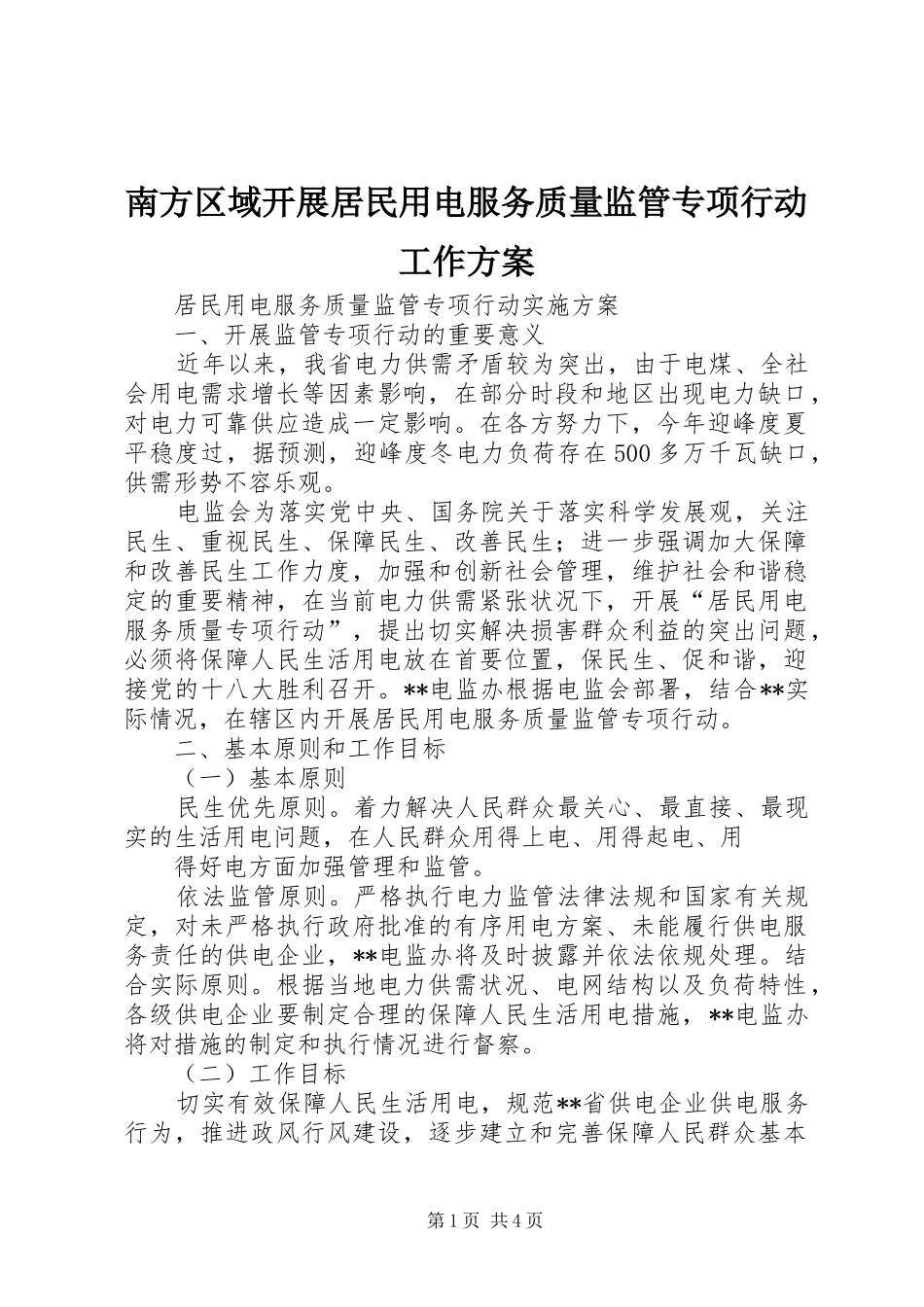 南方区域开展居民用电服务质量监管专项行动工作方案

居民用电服务质量监管专项行动实施方案

一、开展监管专项行动的重要意义

近年以来，我省电力供需矛盾较为突出，由于电煤、全社会用电需求增长等因素影响，在部分时段和地区出现电力缺口，对电力可靠供应造成一定影响。在各方努力下，今年迎峰度夏平稳度过，据预测，迎峰度冬电力负荷存在500多万千瓦缺口，供需形势不容乐观。

电监会为落实党中央、国务院关于落实科学发展观，关注民生、重视民生、保障民生、改善民生；进一步强调加大保障和改善民生工作力度，加强和创新社会管理，维护社会和谐稳定的重要精神，在当前电力供需紧张状况下，开展“居民用电服务质量专项行动”，提出切实解决损害群众利益的突出问题，必须将保障人民生活用电放在首要位置，保民生、促和谐，迎接党的十八大胜利召开。**电监办根据电监会部署，结合**实际情况，在辖区内开展居民用电服务质量监管专项行动。

二、基本原则和工作目标

（一）基本原则

民生优先原则。着力解决人民群众最关心、最直接、最现实的生活用电问题，在人民群众用得上电、用得起电、用

得好电方面加强管理和监管。

依法监管原则。严格执行电力监管法律法规和国家有关规定，对未严格执行政府批准的有序用电方案、未能履行供电服务责任的供电企业，**电监办将及时披露并依法依规处理。结合实际原则。根据当地电力供需状况、电网结构以及负荷特性，各级供电企业要制定合理的保障人民生活用电措施，**电监办将对措施的制定和执行情况进行督察。

（二）工作目标

切实有效保障人民生活用电，规范**省供电企业供电服务行为，推进政风行风建设，逐步建立和完善保障人民群众基本

第1页 共4页